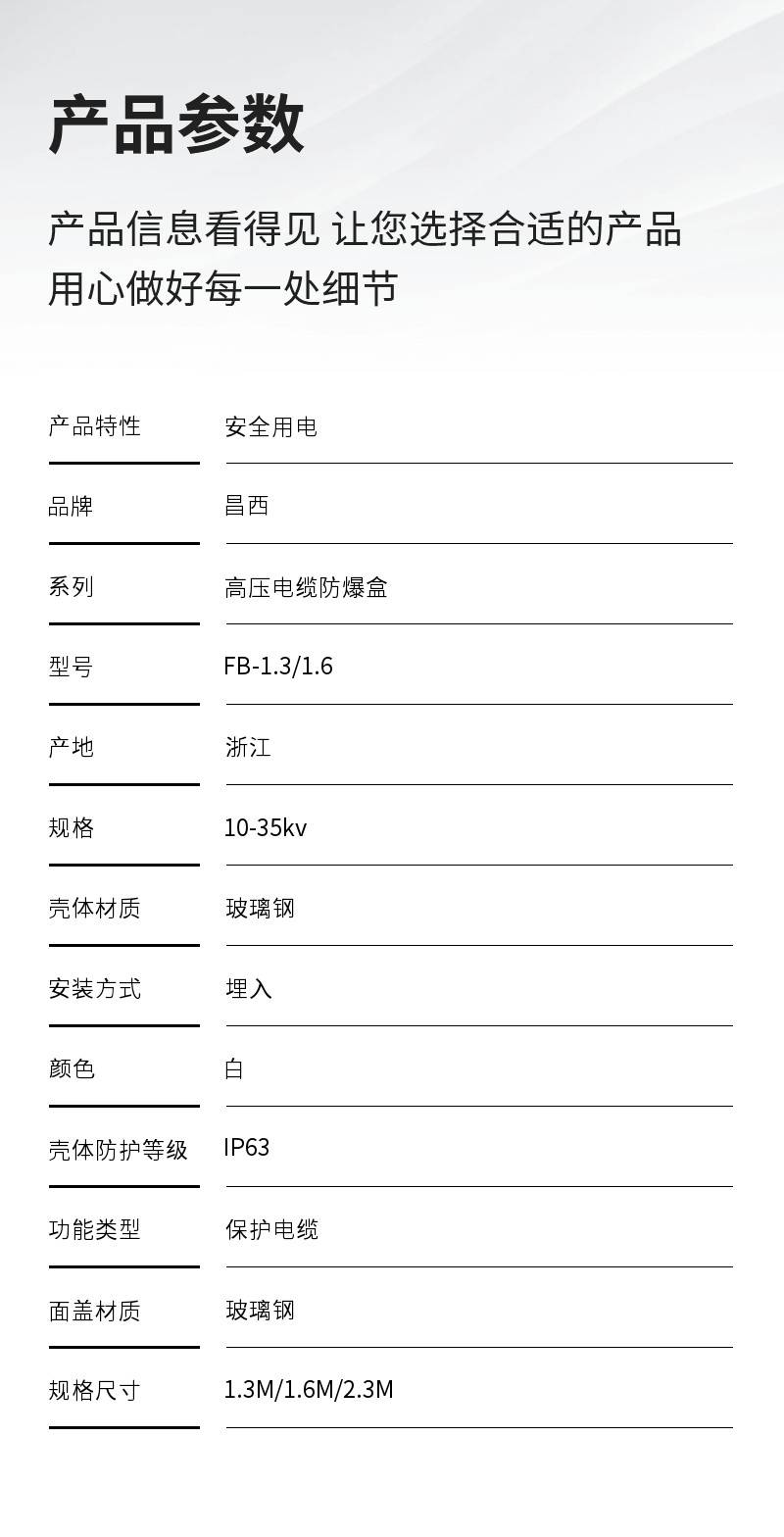 产品参数

产品信息看得见 让您选择合适的产品
用心做好每一处细节

| 产品特性 | 安全用电 |
|---|---|
| 品牌 | 昌西 |
| 系列 | 高压电缆防爆盒 |
| 型号 | FB-1.3/1.6 |
| 产地 | 浙江 |
| 规格 | 10-35kv |
| 壳体材质 | 玻璃钢 |
| 安装方式 | 埋入 |
| 颜色 | 白 |
| 壳体防护等级 | IP63 |
| 功能类型 | 保护电缆 |
| 面盖材质 | 玻璃钢 |
| 规格尺寸 | 1.3M/1.6M/2.3M |